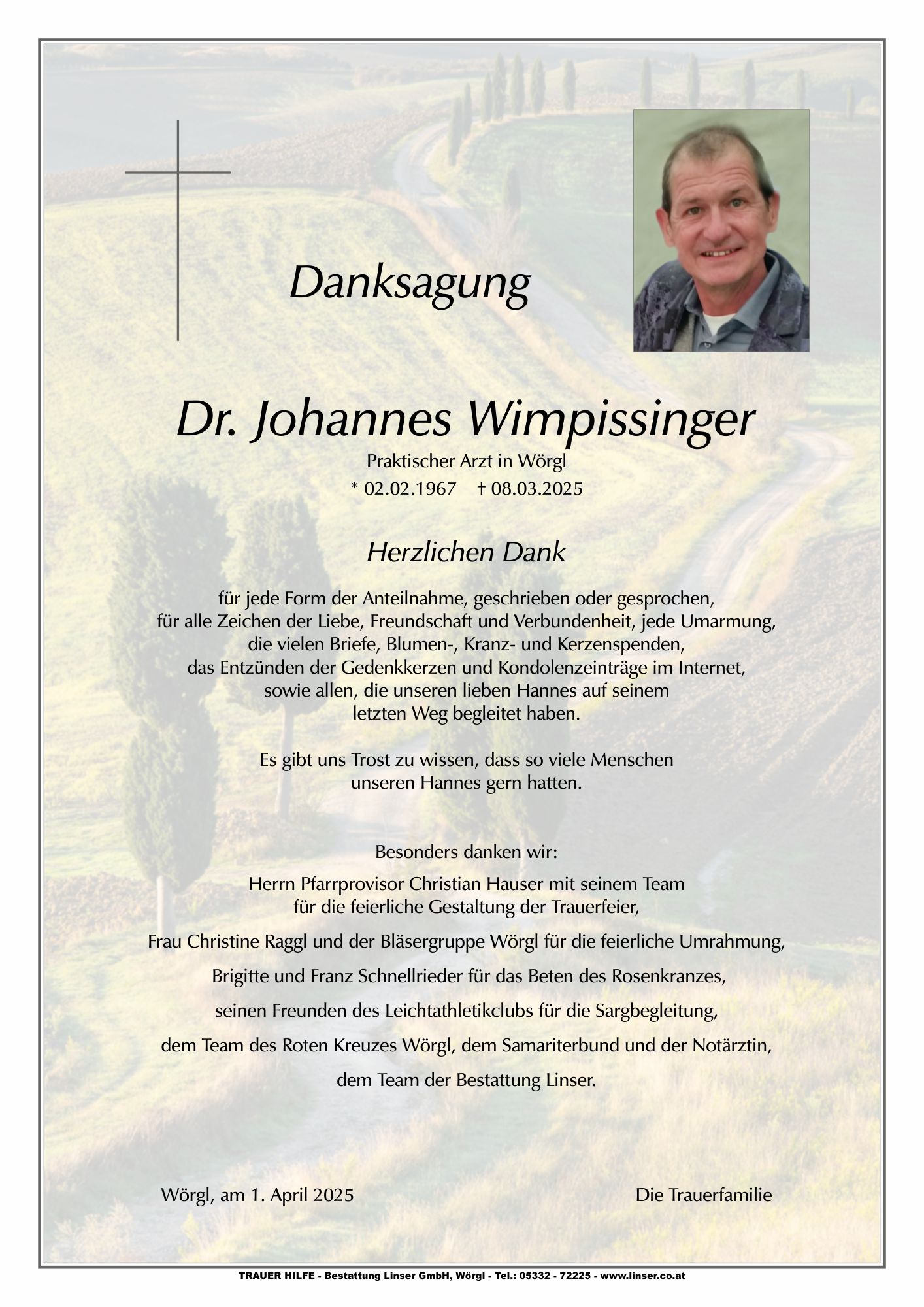 Danksagung

Dr. Johannes Wimpissinger
Praktischer Arzt in Wörgl
* 02.02.1967 † 08.03.2025

Herzlichen Dank

für jede Form der Anteilnahme, geschrieben oder gesprochen, für alle Zeichen der Liebe, Freundschaft und Verbundenheit, jede Umarmung, die vielen Briefe, Blumen-, Kranz- und Kerzenspenden, das Entzünden der Gedenkkerzen und Kondolenzeinträge im Internet, sowie allen, die unseren lieben Hannes auf seinem letzten Weg begleitet haben.

Es gibt uns Trost zu wissen, dass so viele Menschen unseren Hannes gern hatten.

Besonders danken wir:

Herrn Pfarrprovisor Christian Hauser mit seinem Team für die feierliche Gestaltung der Trauerfeier,

Frau Christine Raggl und der Bläsergruppe Wörgl für die feierliche Umrahmung,

Brigitte und Franz Schnellrieder für das Beten des Rosenkranzes,

seinen Freunden des Leichtathletikclubs für die Sargbegleitung,

dem Team des Roten Kreuzes Wörgl, dem Samariterbund und der Notärztin,

dem Team der Bestattung Linser.

Wörgl, am 1. April 2025

Die Trauerfamilie

TRAUER HILFE - Bestattung Linser GmbH, Wörgl - Tel.: 05332 - 72225 - www.linser.co.at